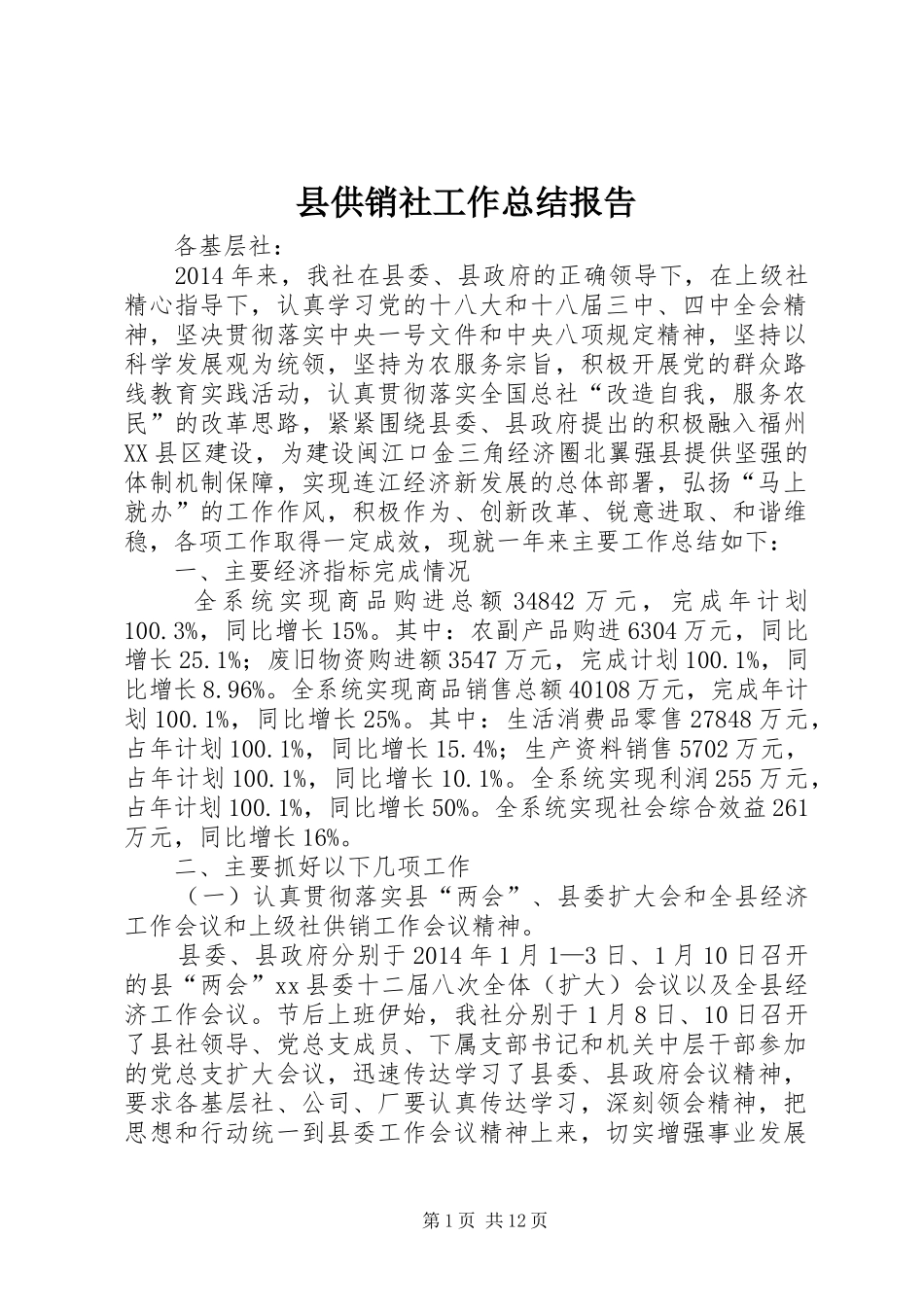 县供销社工作总结报告

各基层社：

2014年来，我社在县委、县政府的正确领导下，在上级社精心指导下，认真学习党的十八大和十八届三中、四中全会精神，坚决贯彻落实中央一号文件和中央八项规定精神，坚持以科学发展观为统领，坚持为农服务宗旨，积极开展党的群众路线教育实践活动，认真贯彻落实全国总社“改造自我，服务农民”的改革思路，紧紧围绕县委、县政府提出的积极融入福州XX县区建设，为建设闽江口金三角经济圈北翼强县提供坚强的体制机制保障，实现连江经济新发展的总体部署，弘扬“马上就办”的工作作风，积极作为、创新改革、锐意进取、和谐维稳，各项工作取得一定成效，现就一年来主要工作总结如下：

一、主要经济指标完成情况

全系统实现商品购进总额34842万元，完成年计划100.3%，同比增长15%。其中：农副产品购进6304万元，同比增长25.1%；废旧物资购进额3547万元，完成计划100.1%，同比增长8.96%。全系统实现商品销售总额40108万元，完成年计划100.1%，同比增长25%。其中：生活消费品零售27848万元，占年计划100.1%，同比增长15.4%；生产资料销售5702万元，占年计划100.1%，同比增长10.1%。全系统实现利润255万元，占年计划100.1%，同比增长50%。全系统实现社会综合效益261万元，同比增长16%。

二、主要抓好以下几项工作

（一）认真贯彻落实县“两会”、县委扩大会和全县经济工作会议和上级社供销工作会议精神。

县委、县政府分别于2014年1月1—3日、1月10日召开的县“两会”xx县委十二届八次全体（扩大）会议以及全县经济工作会议。节后上班伊始，我社分别于1月8日、10日召开了县社领导、党总支成员、下属支部书记和机关中层干部参加的党总支扩大会议，迅速传达学习了县委、县政府会议精神，要求各基层社、公司、厂要认真传达学习，深刻领会精神，把思想和行动统一到县委工作会议精神上来，切实增强事业发展

第1页 共12页